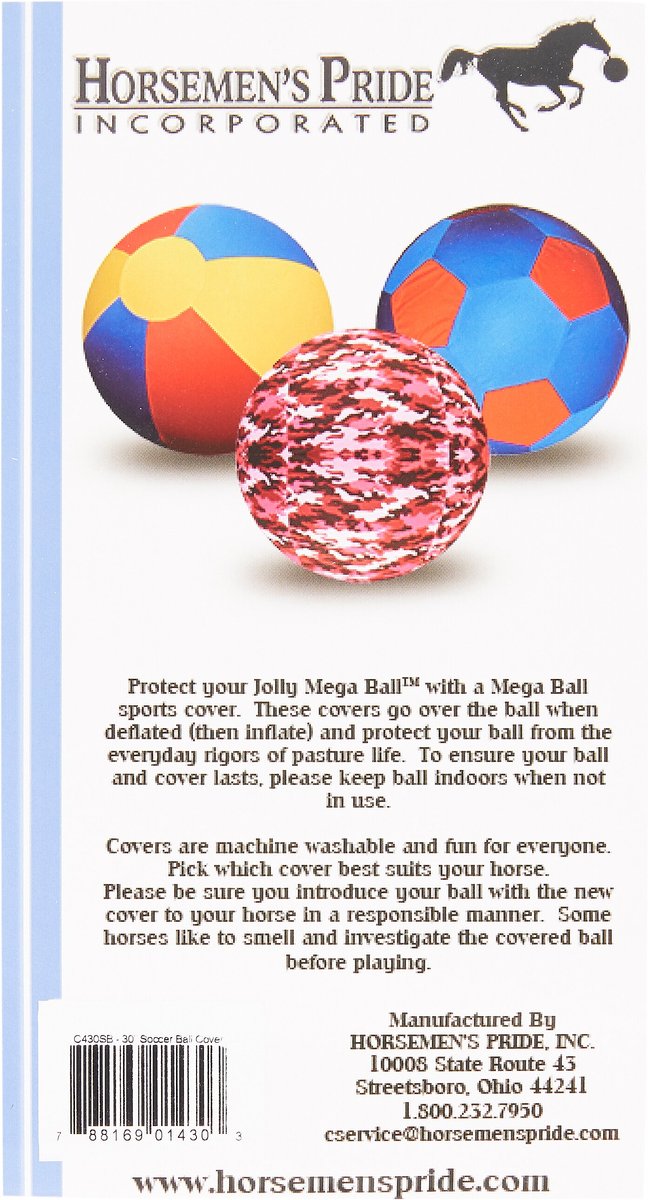 HORSEMEN'S PRIDE
INCORPORATED

Protect your Jolly Mega Ball™ with a Mega Ball sports cover. These covers go over the ball when deflated (then inflate) and protect your ball from the everyday rigors of pasture life. To ensure your ball and cover lasts, please keep ball indoors when not in use.

Covers are machine washable and fun for everyone. Pick which cover best suits your horse.
Please be sure you introduce your ball with the new cover to your horse in a responsible manner. Some horses like to smell and investigate the covered ball before playing.

C430SB - 30 Soccer Ball Cover

7 88169 01430 3

Manufactured By
HORSEMEN'S PRIDE, INC.
10008 State Route 43
Streetsboro, Ohio 44241
1.800.232.7950
cservice@horsemenspride.com

www.horsemenspride.com